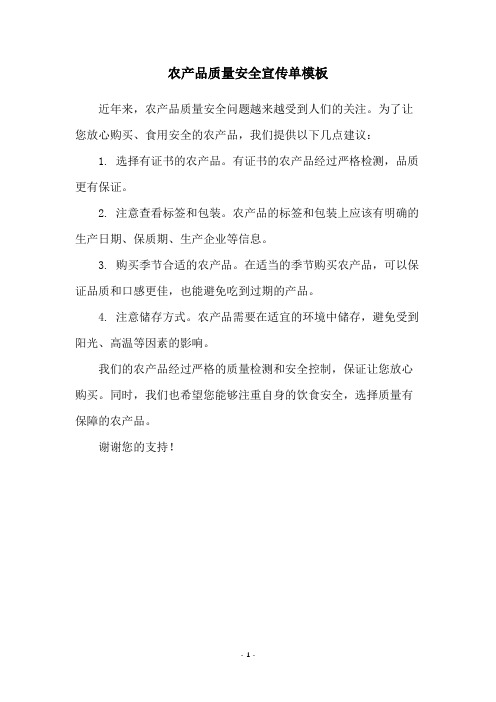 农产品质量安全宣传单模板

近年来，农产品质量安全问题越来越受到人们的关注。为了让您放心购买、食用安全的农产品，我们提供以下几点建议：

1. 选择有证书的农产品。有证书的农产品经过严格检测，品质更有保证。

2. 注意查看标签和包装。农产品的标签和包装上应该有明确的生产日期、保质期、生产企业等信息。

3. 购买季节合适的农产品。在适当的季节购买农产品，可以保证品质和口感更佳，也能避免吃到过期的产品。

4. 注意储存方式。农产品需要在适宜的环境中储存，避免受到阳光、高温等因素的影响。

我们的农产品经过严格的质量检测和安全控制，保证让您放心购买。同时，我们也希望您能够注重自身的饮食安全，选择质量有保障的农产品。

谢谢您的支持！

- 1 -